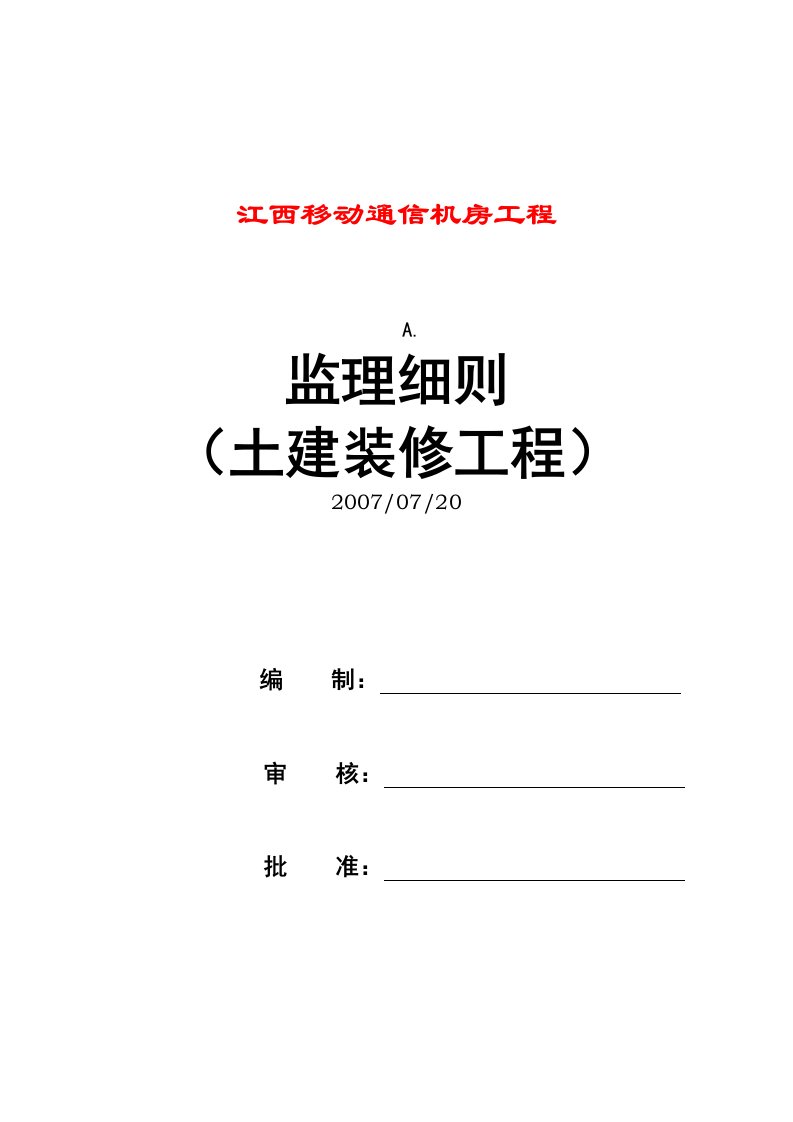 江西移动通信机房工程

A.

监理细则

（土建装修工程）

2007/07/20

编　　制：

审　　核：

批　　准：